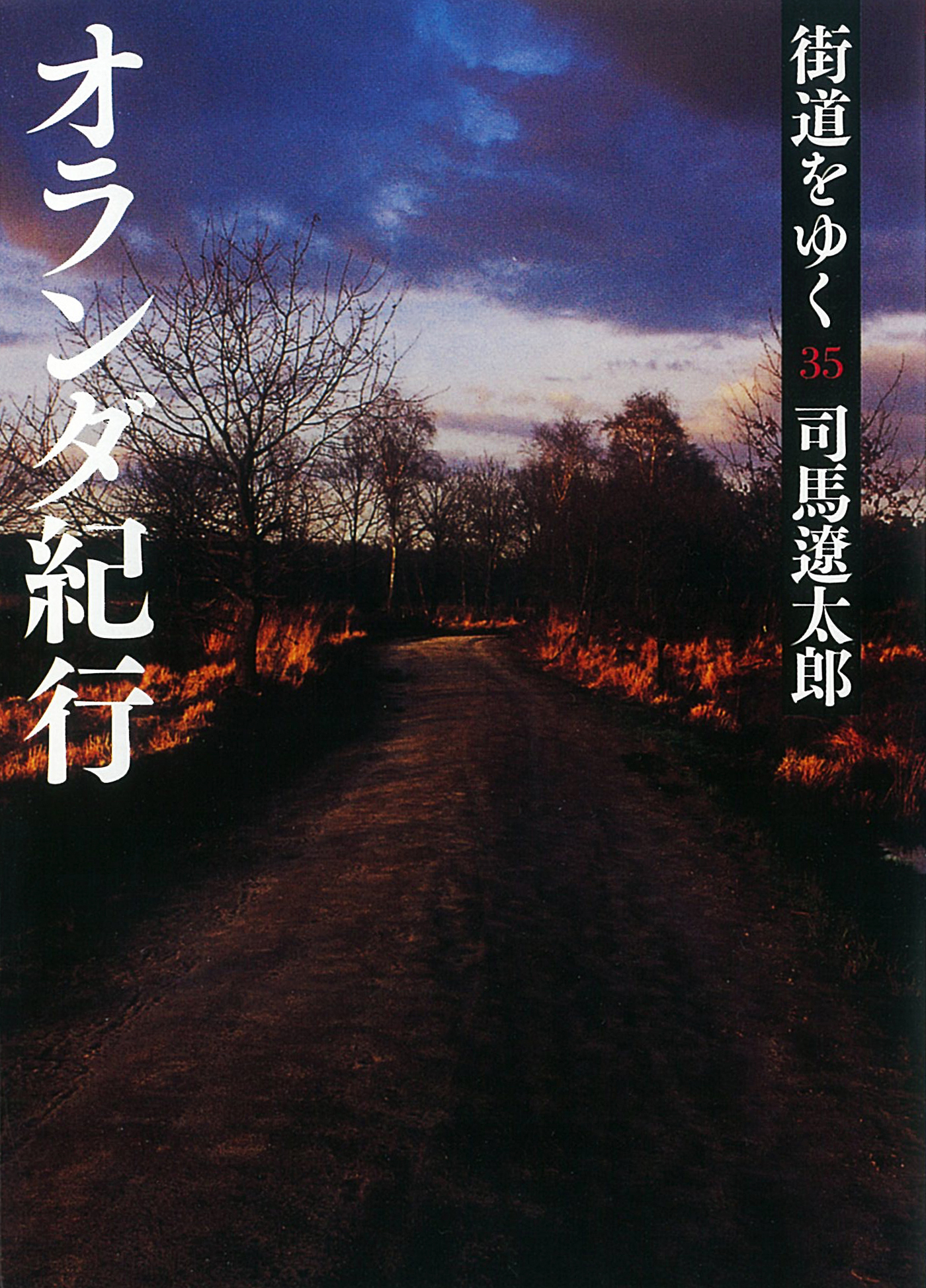 街道をゆく
35
司馬遼太郎

オランダ紀行